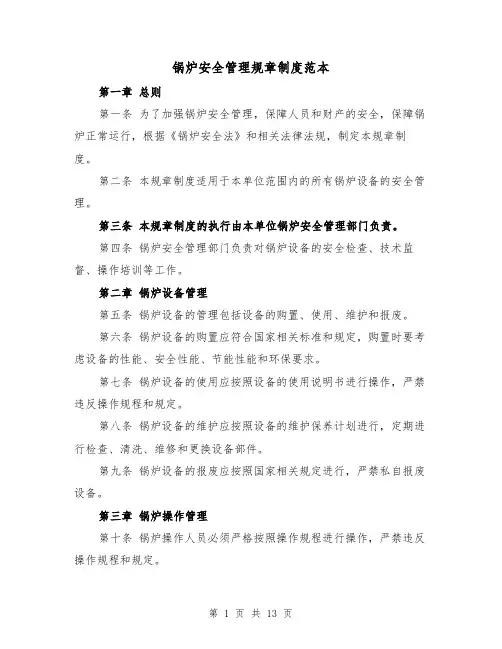 锅炉安全管理规章制度范本

第一章 总则

第一条 为了加强锅炉安全管理，保障人员和财产的安全，保障锅炉正常运行，根据《锅炉安全法》和相关法律法规，制定本规章制度。

第二条 本规章制度适用于本单位范围内的所有锅炉设备的安全管理。

第三条 本规章制度的执行由本单位锅炉安全管理部门负责。

第四条 锅炉安全管理部门负责对锅炉设备的安全检查、技术监督、操作培训等工作。

第二章 锅炉设备管理

第五条 锅炉设备的管理包括设备的购置、使用、维护和报废。

第六条 锅炉设备的购置应符合国家相关标准和规定，购置时要考虑设备的性能、安全性能、节能性能和环保要求。

第七条 锅炉设备的使用应按照设备的使用说明书进行操作，严禁违反操作规程和规定。

第八条 锅炉设备的维护应按照设备的维护保养计划进行，定期进行检查、清洗、维修和更换设备部件。

第九条 锅炉设备的报废应按照国家相关规定进行，严禁私自报废设备。

第三章 锅炉操作管理

第十条 锅炉操作人员必须严格按照操作规程进行操作，严禁违反操作规程和规定。

第 1 页 共 13 页